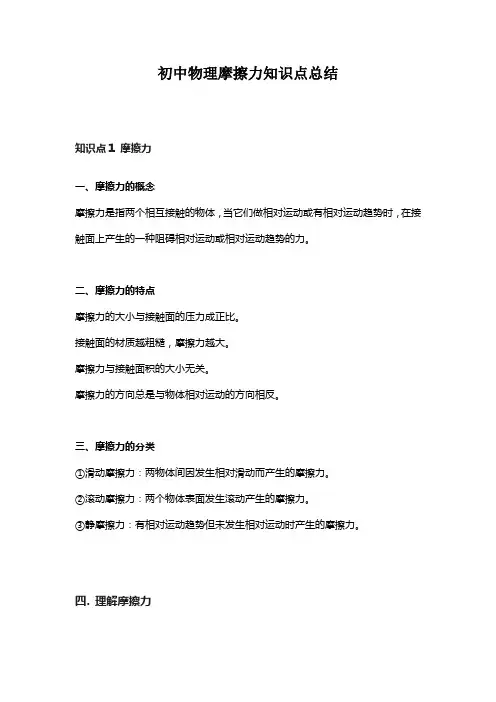 初中物理摩擦力知识点总结

知识点1 摩擦力

一、摩擦力的概念

摩擦力是指两个相互接触的物体，当它们做相对运动或有相对运动趋势时，在接触面上产生的一种阻碍相对运动或相对运动趋势的力。

二、摩擦力的特点

摩擦力的大小与接触面的压力成正比。

接触面的材质越粗糙，摩擦力越大。

摩擦力与接触面积的大小无关。

摩擦力的方向总是与物体相对运动的方向相反。

三、摩擦力的分类

①滑动摩擦力：两物体间因发生相对滑动而产生的摩擦力。

②滚动摩擦力：两个物体表面发生滚动产生的摩擦力。

③静摩擦力：有相对运动趋势但未发生相对运动时产生的摩擦力。

四. 理解摩擦力